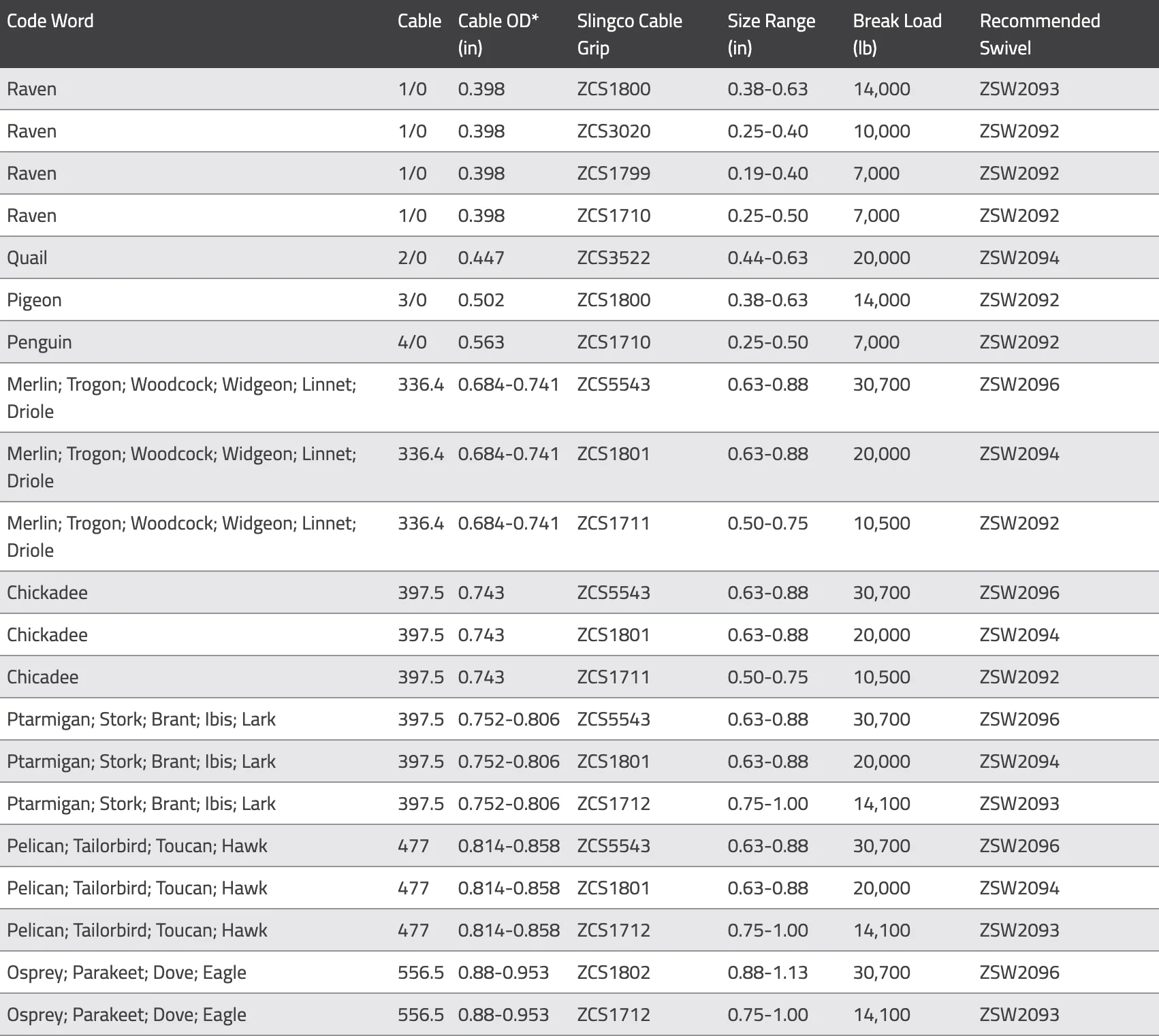 | Code Word | Cable | Cable OD* (in) | Slingco Cable Grip | Size Range (in) | Break Load (lb) | Recommended Swivel |
|---|---|---|---|---|---|---|
| Raven | 1/0 | 0.398 | ZCS1800 | 0.38-0.63 | 14,000 | ZSW2093 |
| Raven | 1/0 | 0.398 | ZCS3020 | 0.25-0.40 | 10,000 | ZSW2092 |
| Raven | 1/0 | 0.398 | ZCS1799 | 0.19-0.40 | 7,000 | ZSW2092 |
| Raven | 1/0 | 0.398 | ZCS1710 | 0.25-0.50 | 7,000 | ZSW2092 |
| Quail | 2/0 | 0.447 | ZCS3522 | 0.44-0.63 | 20,000 | ZSW2094 |
| Pigeon | 3/0 | 0.502 | ZCS1800 | 0.38-0.63 | 14,000 | ZSW2092 |
| Penguin | 4/0 | 0.563 | ZCS1710 | 0.25-0.50 | 7,000 | ZSW2092 |
| Merlin; Trogon; Woodcock; Widgeon; Linnet; Driole | 336.4 | 0.684-0.741 | ZCS5543 | 0.63-0.88 | 30,700 | ZSW2096 |
| Merlin; Trogon; Woodcock; Widgeon; Linnet; Driole | 336.4 | 0.684-0.741 | ZCS1801 | 0.63-0.88 | 20,000 | ZSW2094 |
| Merlin; Trogon; Woodcock; Widgeon; Linnet; Driole | 336.4 | 0.684-0.741 | ZCS1711 | 0.50-0.75 | 10,500 | ZSW2092 |
| Chickadee | 397.5 | 0.743 | ZCS5543 | 0.63-0.88 | 30,700 | ZSW2096 |
| Chickadee | 397.5 | 0.743 | ZCS1801 | 0.63-0.88 | 20,000 | ZSW2094 |
| Chicadee | 397.5 | 0.743 | ZCS1711 | 0.50-0.75 | 10,500 | ZSW2092 |
| Ptarmigan; Stork; Brant; Ibis; Lark | 397.5 | 0.752-0.806 | ZCS5543 | 0.63-0.88 | 30,700 | ZSW2096 |
| Ptarmigan; Stork; Brant; Ibis; Lark | 397.5 | 0.752-0.806 | ZCS1801 | 0.63-0.88 | 20,000 | ZSW2094 |
| Ptarmigan; Stork; Brant; Ibis; Lark | 397.5 | 0.752-0.806 | ZCS1712 | 0.75-1.00 | 14,100 | ZSW2093 |
| Pelican; Tailorbird; Toucan; Hawk | 477 | 0.814-0.858 | ZCS5543 | 0.63-0.88 | 30,700 | ZSW2096 |
| Pelican; Tailorbird; Toucan; Hawk | 477 | 0.814-0.858 | ZCS1801 | 0.63-0.88 | 20,000 | ZSW2094 |
| Pelican; Tailorbird; Toucan; Hawk | 477 | 0.814-0.858 | ZCS1712 | 0.75-1.00 | 14,100 | ZSW2093 |
| Osprey; Parakeet; Dove; Eagle | 556.5 | 0.88-0.953 | ZCS1802 | 0.88-1.13 | 30,700 | ZSW2096 |
| Osprey; Parakeet; Dove; Eagle | 556.5 | 0.88-0.953 | ZCS1712 | 0.75-1.00 | 14,100 | ZSW2093 |